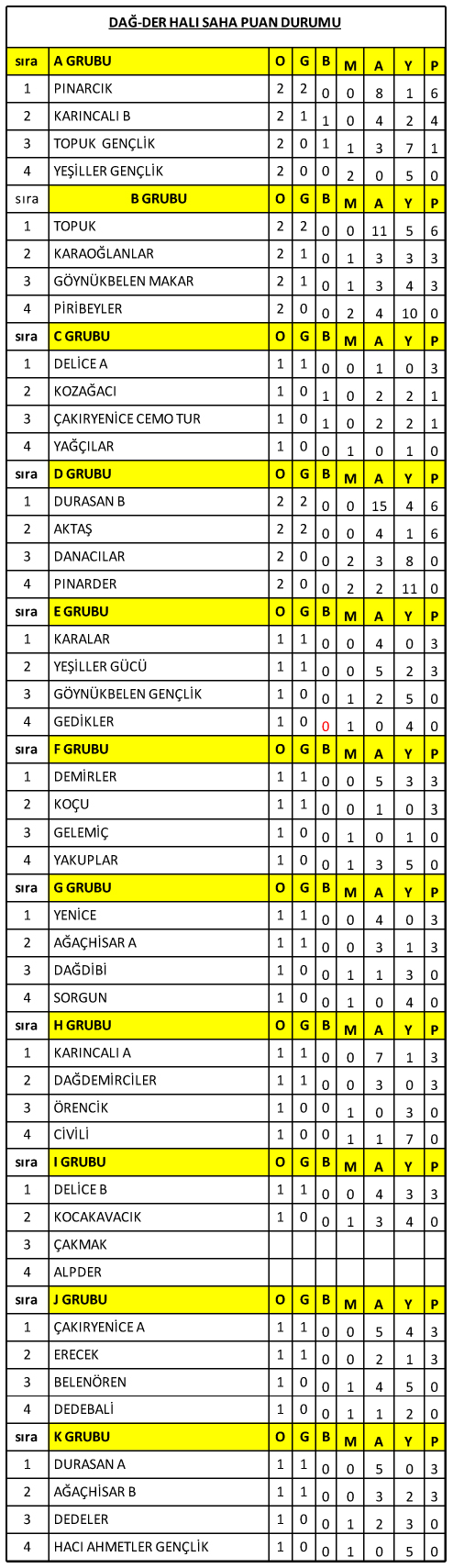 DAĞ-DER HALI SAHA PUAN DURUMU

| sıra | A GRUBU | O | G | B | M | A | Y | P |
|---|---|---|---|---|---|---|---|---|
| 1 | PINARCIK | 2 | 2 | 0 | 0 | 8 | 1 | 6 |
| 2 | KARINCALI B | 2 | 1 | 1 | 0 | 4 | 2 | 4 |
| 3 | TOPUK GENÇLİK | 2 | 0 | 1 | 1 | 3 | 7 | 1 |
| 4 | YEŞİLLER GENÇLİK | 2 | 0 | 0 | 2 | 0 | 5 | 0 |
| sıra | B GRUBU | O | G | B | M | A | Y | P |
| 1 | TOPUK | 2 | 2 | 0 | 0 | 11 | 5 | 6 |
| 2 | KARAOĞLANLAR | 2 | 1 | 0 | 1 | 3 | 3 | 3 |
| 3 | GÖYNÜKBELEN MAKAR | 2 | 1 | 0 | 1 | 3 | 4 | 3 |
| 4 | PİRİBEYLER | 2 | 0 | 0 | 2 | 4 | 10 | 0 |
| sıra | C GRUBU | O | G | B | M | A | Y | P |
| 1 | DELİCE A | 1 | 1 | 0 | 0 | 1 | 0 | 3 |
| 2 | KOZAĞACI | 1 | 0 | 1 | 0 | 2 | 2 | 1 |
| 3 | ÇAKIRYENİCE CEMO TUR | 1 | 0 | 1 | 0 | 2 | 2 | 1 |
| 4 | YAĞÇILAR | 1 | 0 | 0 | 1 | 0 | 1 | 0 |
| sıra | D GRUBU | O | G | B | M | A | Y | P |
| 1 | DURASAN B | 2 | 2 | 0 | 0 | 15 | 4 | 6 |
| 2 | AKTAŞ | 2 | 2 | 0 | 0 | 4 | 1 | 6 |
| 3 | DANACILAR | 2 | 0 | 0 | 2 | 3 | 8 | 0 |
| 4 | PINARDER | 2 | 0 | 0 | 2 | 2 | 11 | 0 |
| sıra | E GRUBU | O | G | B | M | A | Y | P |
| 1 | KARALAR | 1 | 1 | 0 | 0 | 4 | 0 | 3 |
| 2 | YEŞİLLER GÜCÜ | 1 | 1 | 0 | 0 | 5 | 2 | 3 |
| 3 | GÖYNÜKBELEN GENÇLİK | 1 | 0 | 0 | 1 | 2 | 5 | 0 |
| 4 | GEDİKLER | 1 | 0 | 0 | 1 | 0 | 4 | 0 |
| sıra | F GRUBU | O | G | B | M | A | Y | P |
| 1 | DEMİRLER | 1 | 1 | 0 | 0 | 5 | 3 | 3 |
| 2 | KOÇU | 1 | 1 | 0 | 0 | 1 | 0 | 3 |
| 3 | GELEMİÇ | 1 | 0 | 0 | 1 | 0 | 1 | 0 |
| 4 | YAKUPLAR | 1 | 0 | 0 | 1 | 3 | 5 | 0 |
| sıra | G GRUBU | O | G | B | M | A | Y | P |
| 1 | YENİCE | 1 | 1 | 0 | 0 | 4 | 0 | 3 |
| 2 | AĞAÇHİSAR A | 1 | 1 | 0 | 0 | 3 | 1 | 3 |
| 3 | DAĞDİBİ | 1 | 0 | 0 | 1 | 1 | 3 | 0 |
| 4 | SORGUN | 1 | 0 | 0 | 1 | 0 | 4 | 0 |
| sıra | H GRUBU | O | G | B | M | A | Y | P |
| 1 | KARINCALI A | 1 | 1 | 0 | 0 | 7 | 1 | 3 |
| 2 | DAĞDEMİRCİLER | 1 | 1 | 0 | 0 | 3 | 0 | 3 |
| 3 | ÖRENCİK | 1 | 0 | 0 | 1 | 0 | 3 | 0 |
| 4 | CİVİLİ | 1 | 0 | 0 | 1 | 1 | 7 | 0 |
| sıra | I GRUBU | O | G | B | M | A | Y | P |
| 1 | DELİCE B | 1 | 1 | 0 | 0 | 4 | 3 | 3 |
| 2 | KOCAKAVACIK | 1 | 0 | 0 | 1 | 3 | 4 | 0 |
| 3 | ÇAKMAK | | | | | | | |
| 4 | ALPDER | | | | | | | |
| sıra | J GRUBU | O | G | B | M | A | Y | P |
| 1 | ÇAKIRYENİCE A | 1 | 1 | 0 | 0 | 5 | 4 | 3 |
| 2 | ERECEK | 1 | 1 | 0 | 0 | 2 | 1 | 3 |
| 3 | BELENÖREN | 1 | 0 | 0 | 1 | 4 | 5 | 0 |
| 4 | DEDEBALİ | 1 | 0 | 0 | 1 | 1 | 2 | 0 |
| sıra | K GRUBU | O | G | B | M | A | Y | P |
| 1 | DURASAN A | 1 | 1 | 0 | 0 | 5 | 0 | 3 |
| 2 | AĞAÇHİSAR B | 1 | 1 | 0 | 0 | 3 | 2 | 3 |
| 3 | DEDELER | 1 | 0 | 0 | 1 | 2 | 3 | 0 |
| 4 | HACI AHMETLER GENÇLİK | 1 | 0 | 0 | 1 | 0 | 5 | 0 |